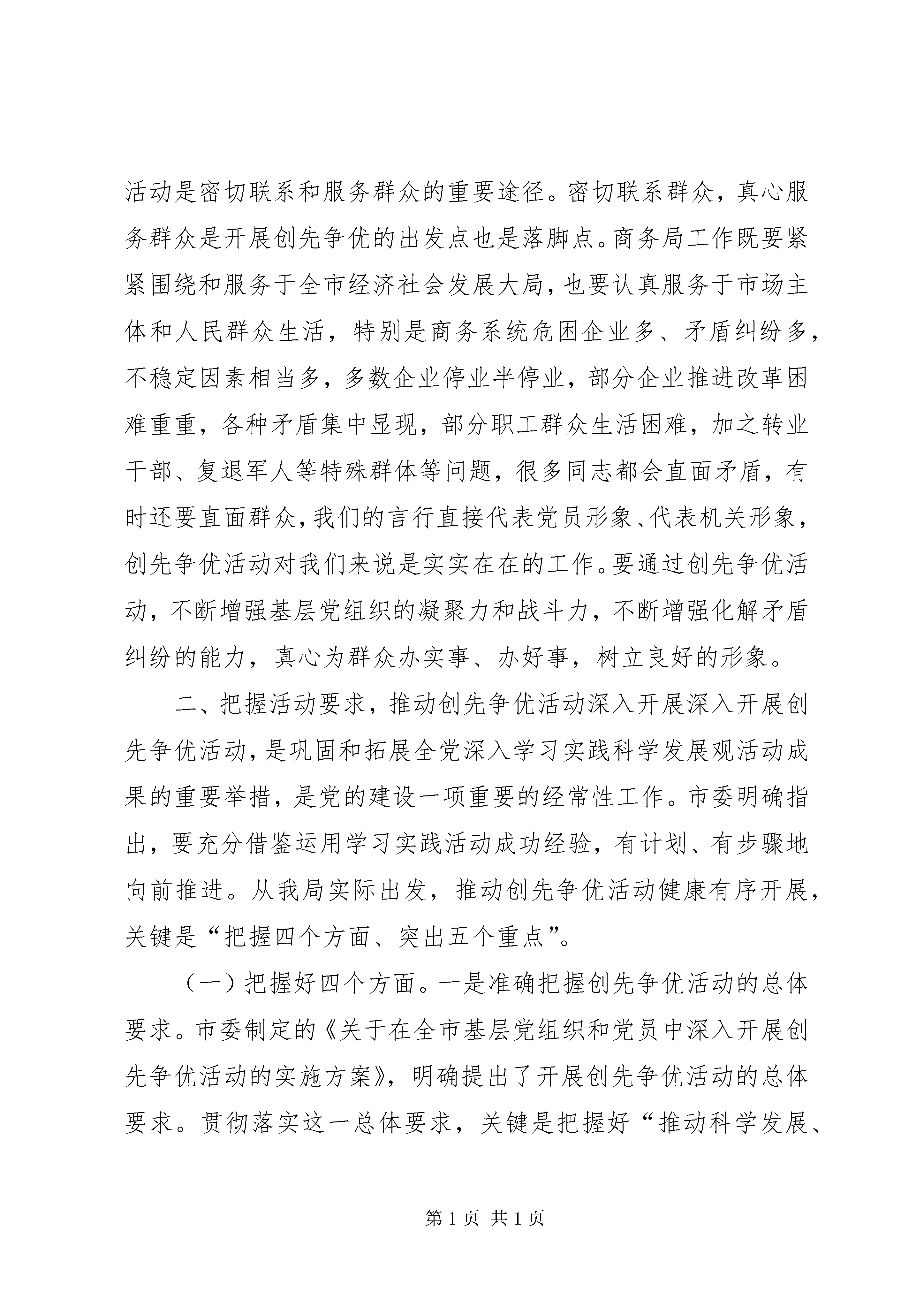 活动是密切联系和服务群众的重要途径。密切联系群众，真心服务群众是开展创先争优的出发点也是落脚点。商务局工作既要紧紧围绕和服务于全市经济社会发展大局，也要认真服务于市场主体和人民群众生活，特别是商务系统危困企业多、矛盾纠纷多，不稳定因素相当多，多数企业停业半停业，部分企业推进改革困难重重，各种矛盾集中显现，部分职工群众生活困难，加之转业干部、复退军人等特殊群体等问题，很多同志都会直面矛盾，有时还要直面群众，我们的言行直接代表党员形象、代表机关形象，创先争优活动对我们来说是实实在在的工作。要通过创先争优活动，不断增强基层党组织的凝聚力和战斗力，不断增强化解矛盾纠纷的能力，真心为群众办实事、办好事，树立良好的形象。

二、把握活动要求，推动创先争优活动深入开展深入开展创先争优活动，是巩固和拓展全党深入学习实践科学发展观活动成果的重要举措，是党的建设一项重要的经常性工作。市委明确指出，要充分借鉴运用学习实践活动成功经验，有计划、有步骤地向前推进。从我局实际出发，推动创先争优活动健康有序开展，关键是“把握四个方面、突出五个重点”。

（一）把握好四个方面。一是准确把握创先争优活动的总体要求。市委制定的《关于在全市基层党组织和党员中深入开展创先争优活动的实施方案》，明确提出了开展创先争优活动的总体要求。贯彻落实这一总体要求，关键是把握好“推动科学发展、

第 1 页 共 1 页